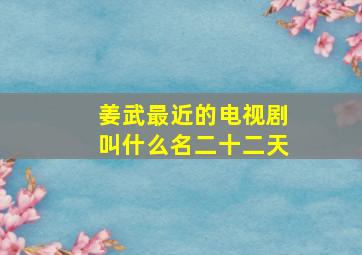 姜武最近的电视剧叫什么名二十二天